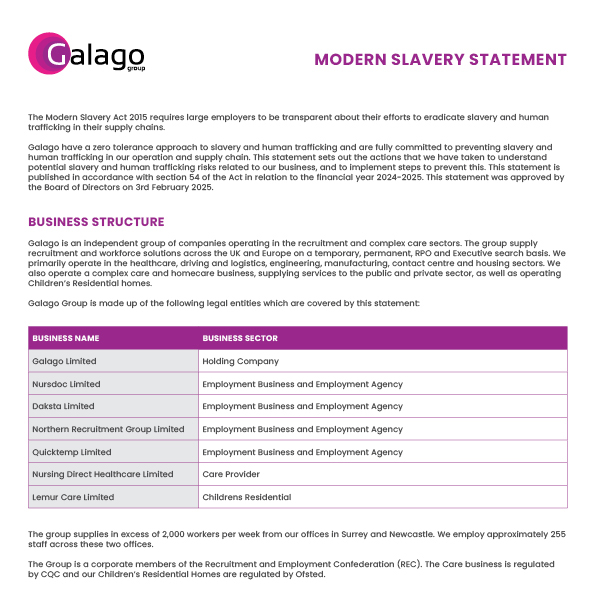 Galago group

MODERN SLAVERY STATEMENT

The Modern Slavery Act 2015 requires large employers to be transparent about their efforts to eradicate slavery and human trafficking in their supply chains.

Galago have a zero tolerance approach to slavery and human trafficking and are fully committed to preventing slavery and human trafficking in our operation and supply chain. This statement sets out the actions that we have taken to understand potential slavery and human trafficking risks related to our business, and to implement steps to prevent this. This statement is published in accordance with section 54 of the Act in relation to the financial year 2024-2025. This statement was approved by the Board of Directors on 3rd February 2025.

BUSINESS STRUCTURE

Galago is an independent group of companies operating in the recruitment and complex care sectors. The group supply recruitment and workforce solutions across the UK and Europe on a temporary, permanent, RPO and Executive search basis. We primarily operate in the healthcare, driving and logistics, engineering, manufacturing, contact centre and housing sectors. We also operate a complex care and homecare business, supplying services to the public and private sector, as well as operating Children's Residential homes.

Galago Group is made up of the following legal entities which are covered by this statement:

| BUSINESS NAME | BUSINESS SECTOR |
|---|---|
| Galago Limited | Holding Company |
| Nursdoc Limited | Employment Business and Employment Agency |
| Daksta Limited | Employment Business and Employment Agency |
| Northern Recruitment Group Limited | Employment Business and Employment Agency |
| Quicktemp Limited | Employment Business and Employment Agency |
| Nursing Direct Healthcare Limited | Care Provider |
| Lemur Care Limited | Childrens Residential |

The group supplies in excess of 2,000 workers per week from our offices in Surrey and Newcastle. We employ approximately 255 staff across these two offices.

The Group is a corporate members of the Recruitment and Employment Confederation (REC). The Care business is regulated by CQC and our Children's Residential Homes are regulated by Ofsted.